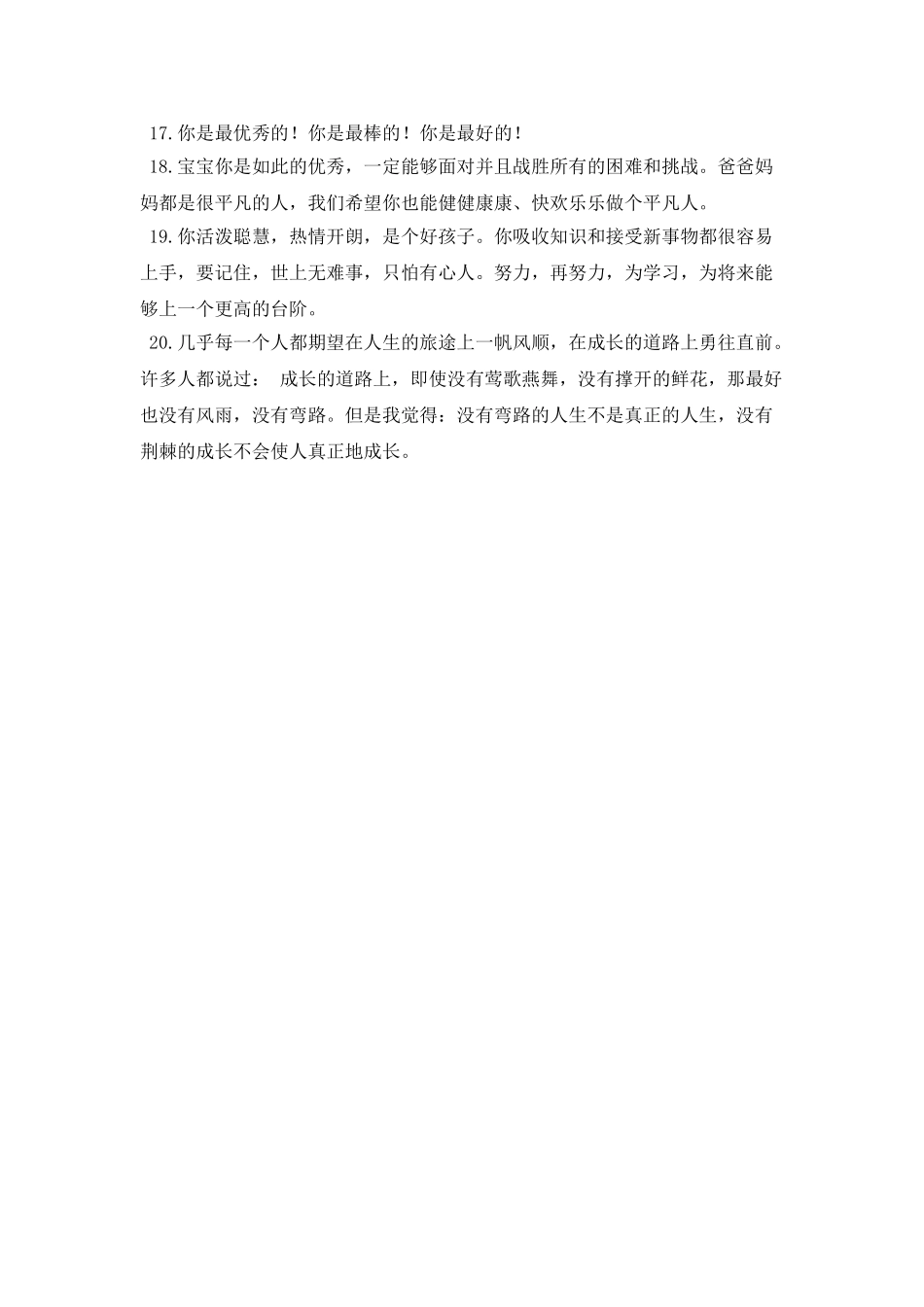 17.你是最优秀的！你是最棒的！你是最好的！

18.宝宝你是如此的优秀，一定能够面对并且战胜所有的困难和挑战。爸爸妈妈都是很平凡的人，我们希望你也能健健康康、快欢乐乐做个平凡人。

19.你活泼聪慧，热情开朗，是个好孩子。你吸收知识和接受新事物都很容易上手，要记住，世上无难事，只怕有心人。努力，再努力，为学习，为将来能够上一个更高的台阶。

20.几乎每一个人都期望在人生的旅途上一帆风顺，在成长的道路上勇往直前。许多人都说过： 成长的道路上，即使没有莺歌燕舞，没有撑开的鲜花，那最好也没有风雨，没有弯路。但是我觉得：没有弯路的人生不是真正的人生，没有荆棘的成长不会使人真正地成长。